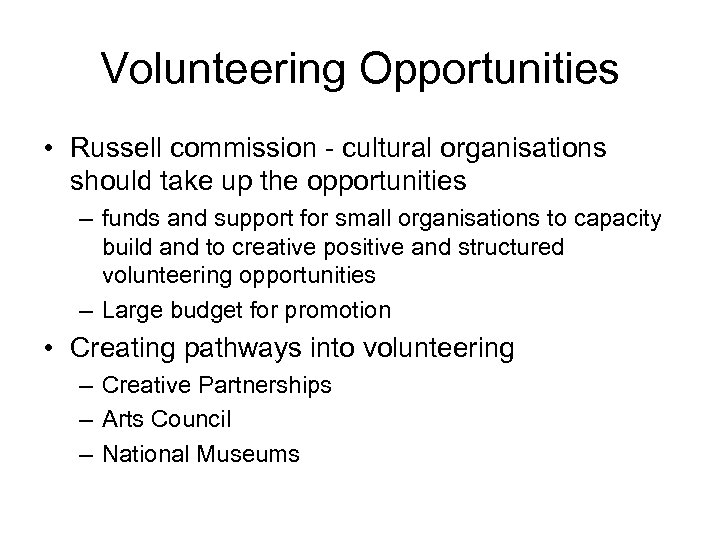 Volunteering Opportunities

• Russell commission - cultural organisations should take up the opportunities
– funds and support for small organisations to capacity build and to creative positive and structured volunteering opportunities
– Large budget for promotion
• Creating pathways into volunteering
– Creative Partnerships
– Arts Council
– National Museums